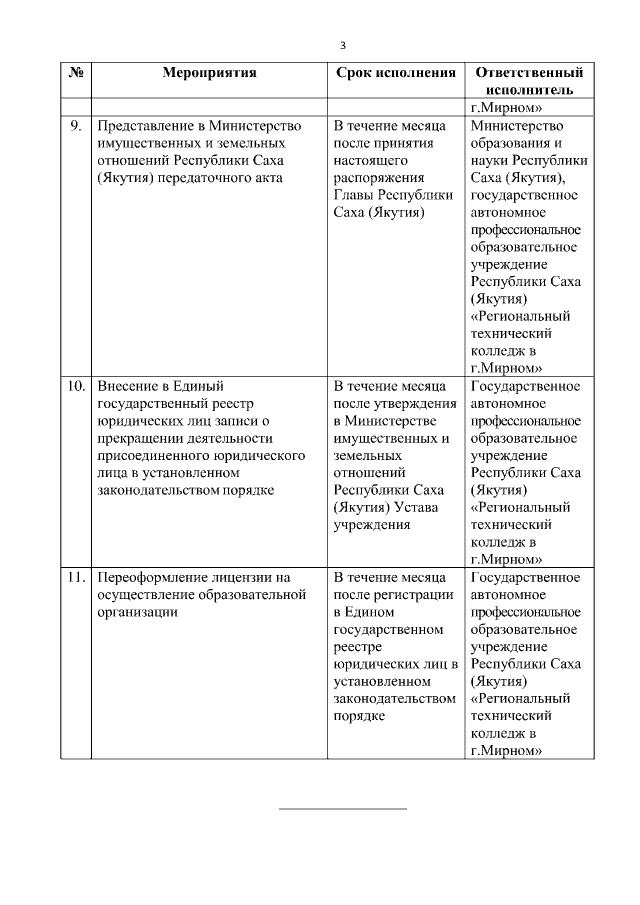 3

| № | Мероприятия | Срок исполнения | Ответственный исполнитель |
|---|---|---|---|
| | | | г.Мирном» |
| 9. | Представление в Министерство имущественных и земельных отношений Республики Саха (Якутия) передаточного акта | В течение месяца после принятия настоящего распоряжения Главы Республики Саха (Якутия) | Министерство образования и науки Республики Саха (Якутия), государственное автономное профессиональное образовательное учреждение Республики Саха (Якутия) «Региональный технический колледж в г.Мирном» |
| 10. | Внесение в Единый государственный реестр юридических лиц записи о прекращении деятельности присоединенного юридического лица в установленном законодательством порядке | В течение месяца после утверждения в Министерстве имущественных и земельных отношений Республики Саха (Якутия) Устава учреждения | Государственное автономное профессиональное образовательное учреждение Республики Саха (Якутия) «Региональный технический колледж в г.Мирном» |
| 11. | Переоформление лицензии на осуществление образовательной организации | В течение месяца после регистрации в Едином государственном реестре юридических лиц в установленном законодательством порядке | Государственное автономное профессиональное образовательное учреждение Республики Саха (Якутия) «Региональный технический колледж в г.Мирном» |